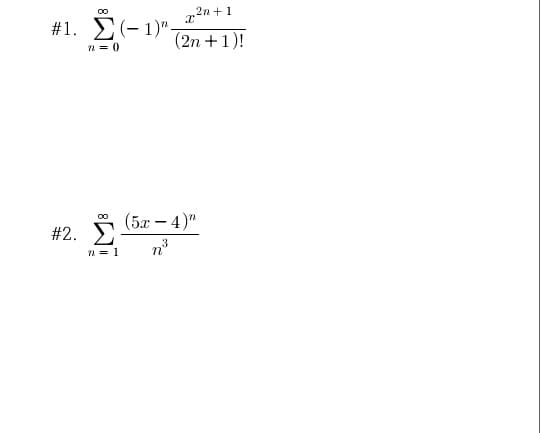 #1. $\sum_{n=0}^{\infty}(-1)^n\frac{x^{2n+1}}{(2n+1)!}$

#2. $\sum_{n=1}^{\infty}\frac{(5x-4)^n}{n^3}$